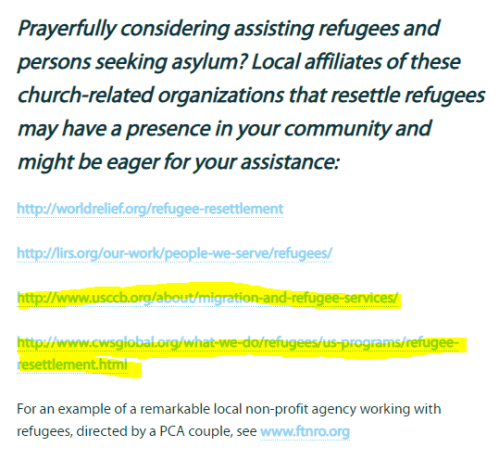 Prayerfully considering assisting refugees and persons seeking asylum? Local affiliates of these church-related organizations that resettle refugees may have a presence in your community and might be eager for your assistance:

http://worldrelief.org/refugee-resettlement

http://lirs.org/our-work/people-we-serve/refugees/

http://www.usccb.org/about/migration-and-refugee-services/

http://www.cwsglobal.org/what-we-do/refugees/us-programs/refugee-resettlement.html

For an example of a remarkable local non-profit agency working with refugees, directed by a PCA couple, see www.ftnro.org